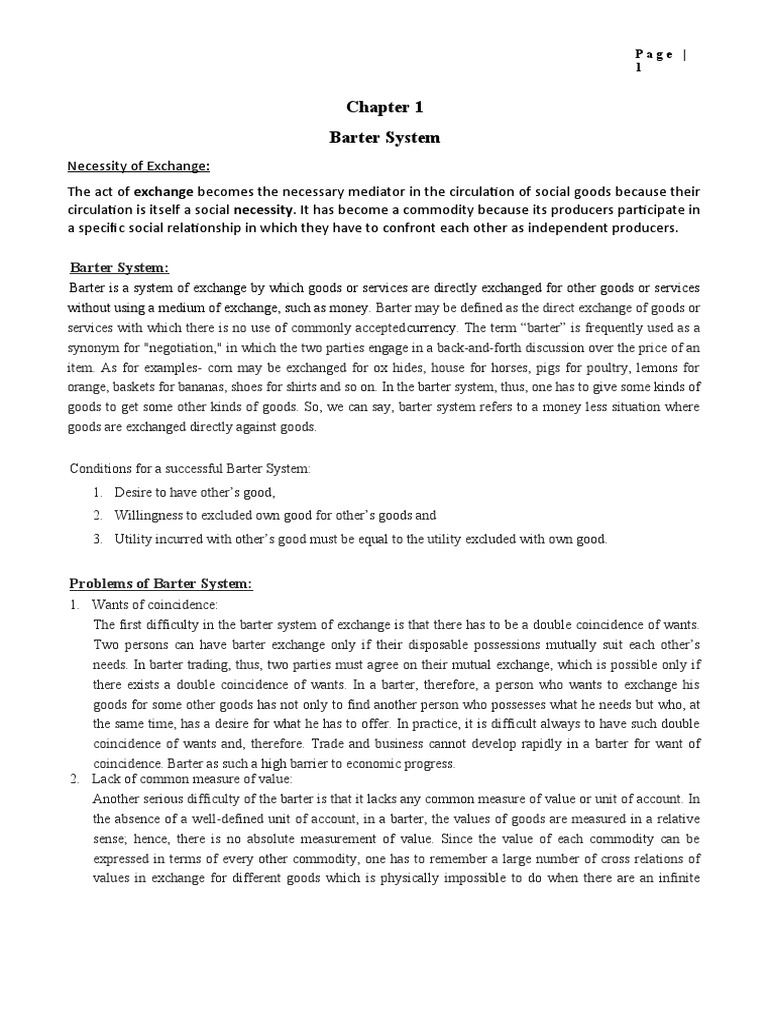 Page | 1

Chapter 1

Barter System

Necessity of Exchange:

The act of exchange becomes the necessary mediator in the circulation of social goods because their circulation is itself a social necessity. It has become a commodity because its producers participate in a specific social relationship in which they have to confront each other as independent producers.

Barter System:

Barter is a system of exchange by which goods or services are directly exchanged for other goods or services without using a medium of exchange, such as money. Barter may be defined as the direct exchange of goods or services with which there is no use of commonly acceptedcurrency. The term "barter" is frequently used as a synonym for "negotiation," in which the two parties engage in a back-and-forth discussion over the price of an item. As for examples- corn may be exchanged for ox hides, house for horses, pigs for poultry, lemons for orange, baskets for bananas, shoes for shirts and so on. In the barter system, thus, one has to give some kinds of goods to get some other kinds of goods. So, we can say, barter system refers to a money less situation where goods are exchanged directly against goods.

Conditions for a successful Barter System:

1. Desire to have other's good,
2. Willingness to excluded own good for other's goods and
3. Utility incurred with other's good must be equal to the utility excluded with own good.

Problems of Barter System:

1. Wants of coincidence:
The first difficulty in the barter system of exchange is that there has to be a double coincidence of wants. Two persons can have barter exchange only if their disposable possessions mutually suit each other's needs. In barter trading, thus, two parties must agree on their mutual exchange, which is possible only if there exists a double coincidence of wants. In a barter, therefore, a person who wants to exchange his goods for some other goods has not only to find another person who possesses what he needs but who, at the same time, has a desire for what he has to offer. In practice, it is difficult always to have such double coincidence of wants and, therefore. Trade and business cannot develop rapidly in a barter for want of coincidence. Barter as such a high barrier to economic progress.
2. Lack of common measure of value:
Another serious difficulty of the barter is that it lacks any common measure of value or unit of account. In the absence of a well-defined unit of account, in a barter, the values of goods are measured in a relative sense; hence, there is no absolute measurement of value. Since the value of each commodity can be expressed in terms of every other commodity, one has to remember a large number of cross relations of values in exchange for different goods which is physically impossible to do when there are an infinite